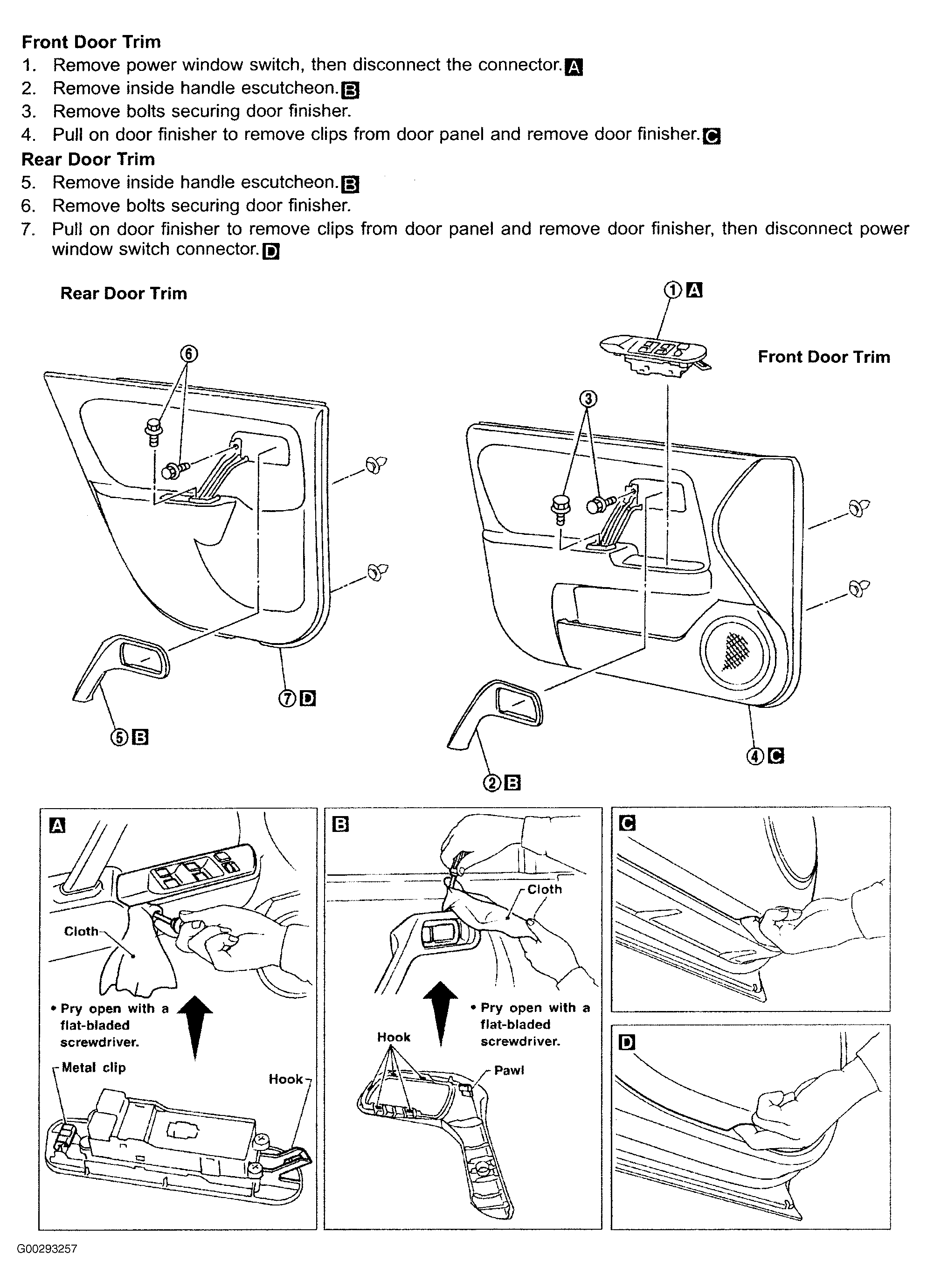 Front Door Trim
1. Remove power window switch, then disconnect the connector. A
2. Remove inside handle escutcheon. B
3. Remove bolts securing door finisher.
4. Pull on door finisher to remove clips from door panel and remove door finisher. C

Rear Door Trim
5. Remove inside handle escutcheon. B
6. Remove bolts securing door finisher.
7. Pull on door finisher to remove clips from door panel and remove door finisher, then disconnect power window switch connector. D

Rear Door Trim

⑥

⑦ D

⑤ B

① A

Front Door Trim

③

④ C

② B

A

Cloth

• Pry open with a flat-bladed screwdriver.

Metal clip

Hook

B

Cloth

• Pry open with a flat-bladed screwdriver.

Hook

Pawl

C

D

G00293257